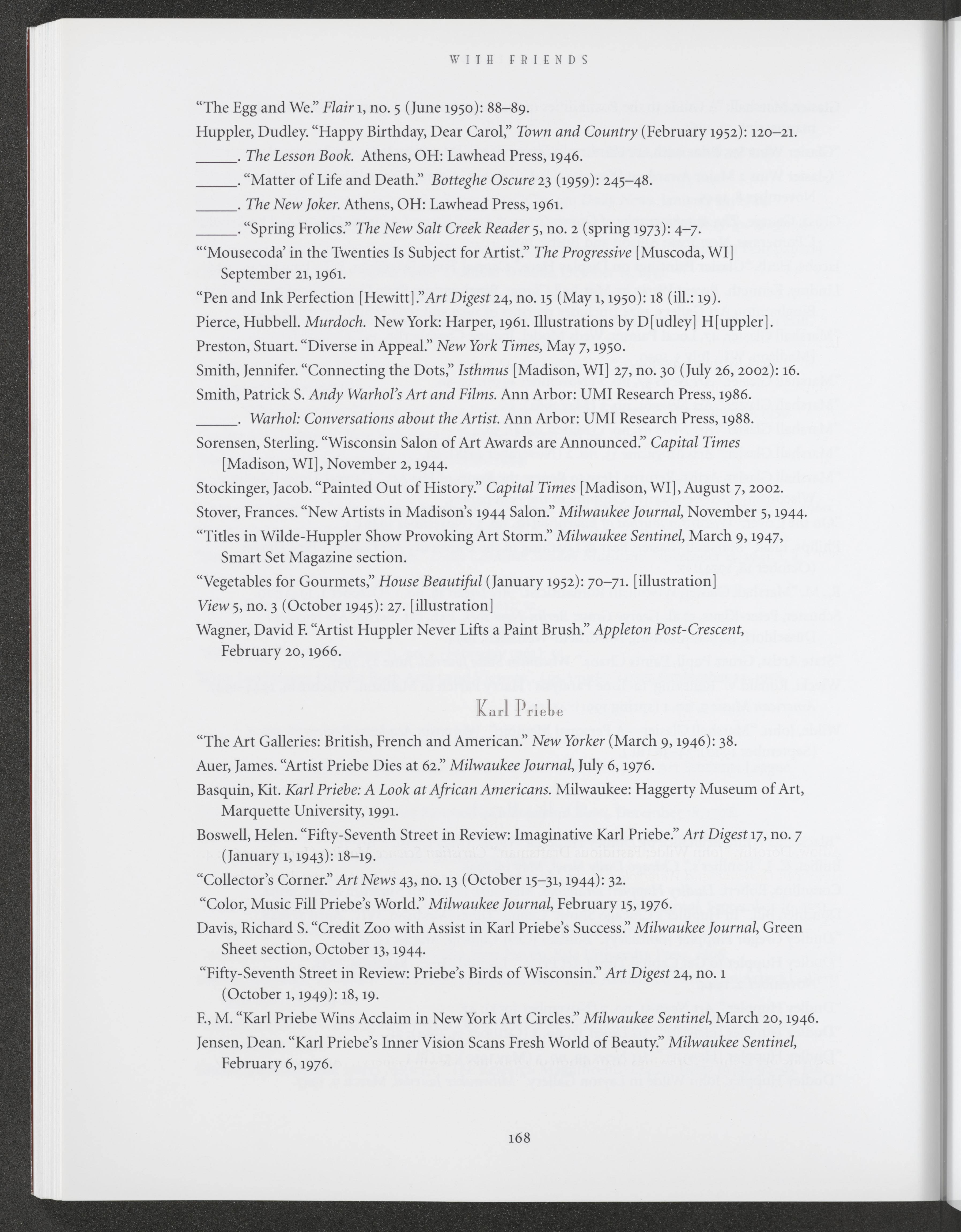 WITH FRIENDS

"The Egg and We." Flair 1, no. 5 (June 1950): 88–89.

Huppler, Dudley. "Happy Birthday, Dear Carol," Town and Country (February 1952): 120–21.

____. The Lesson Book. Athens, OH: Lawhead Press, 1946.

____. "Matter of Life and Death." Botteghe Oscure 23 (1959): 245–48.

____. The New Joker. Athens, OH: Lawhead Press, 1961.

____. "Spring Frolics." The New Salt Creek Reader 5, no. 2 (spring 1973): 4–7.

"'Mousecoda' in the Twenties Is Subject for Artist." The Progressive [Muscoda, WI] September 21, 1961.

"Pen and Ink Perfection [Hewitt]."Art Digest 24, no. 15 (May 1, 1950): 18 (ill.: 19).

Pierce, Hubbell. Murdoch. New York: Harper, 1961. Illustrations by D[udley] H[uppler].

Preston, Stuart. "Diverse in Appeal." New York Times, May 7, 1950.

Smith, Jennifer. "Connecting the Dots," Isthmus [Madison, WI] 27, no. 30 (July 26, 2002): 16.

Smith, Patrick S. Andy Warhol's Art and Films. Ann Arbor: UMI Research Press, 1986.

____. Warhol: Conversations about the Artist. Ann Arbor: UMI Research Press, 1988.

Sorensen, Sterling. "Wisconsin Salon of Art Awards are Announced." Capital Times [Madison, WI], November 2, 1944.

Stockinger, Jacob. "Painted Out of History." Capital Times [Madison, WI], August 7, 2002.

Stover, Frances. "New Artists in Madison's 1944 Salon." Milwaukee Journal, November 5, 1944.

"Titles in Wilde-Huppler Show Provoking Art Storm." Milwaukee Sentinel, March 9, 1947, Smart Set Magazine section.

"Vegetables for Gourmets," House Beautiful (January 1952): 70–71. [illustration]

View 5, no. 3 (October 1945): 27. [illustration]

Wagner, David F. "Artist Huppler Never Lifts a Paint Brush." Appleton Post-Crescent, February 20, 1966.

Karl Priebe

"The Art Galleries: British, French and American." New Yorker (March 9, 1946): 38.

Auer, James. "Artist Priebe Dies at 62." Milwaukee Journal, July 6, 1976.

Basquin, Kit. Karl Priebe: A Look at African Americans. Milwaukee: Haggerty Museum of Art, Marquette University, 1991.

Boswell, Helen. "Fifty-Seventh Street in Review: Imaginative Karl Priebe." Art Digest 17, no. 7 (January 1, 1943): 18–19.

"Collector's Corner." Art News 43, no. 13 (October 15–31, 1944): 32.

"Color, Music Fill Priebe's World." Milwaukee Journal, February 15, 1976.

Davis, Richard S. "Credit Zoo with Assist in Karl Priebe's Success." Milwaukee Journal, Green Sheet section, October 13, 1944.

"Fifty-Seventh Street in Review: Priebe's Birds of Wisconsin." Art Digest 24, no. 1 (October 1, 1949): 18, 19.

F., M. "Karl Priebe Wins Acclaim in New York Art Circles." Milwaukee Sentinel, March 20, 1946.

Jensen, Dean. "Karl Priebe's Inner Vision Scans Fresh World of Beauty." Milwaukee Sentinel, February 6, 1976.

168